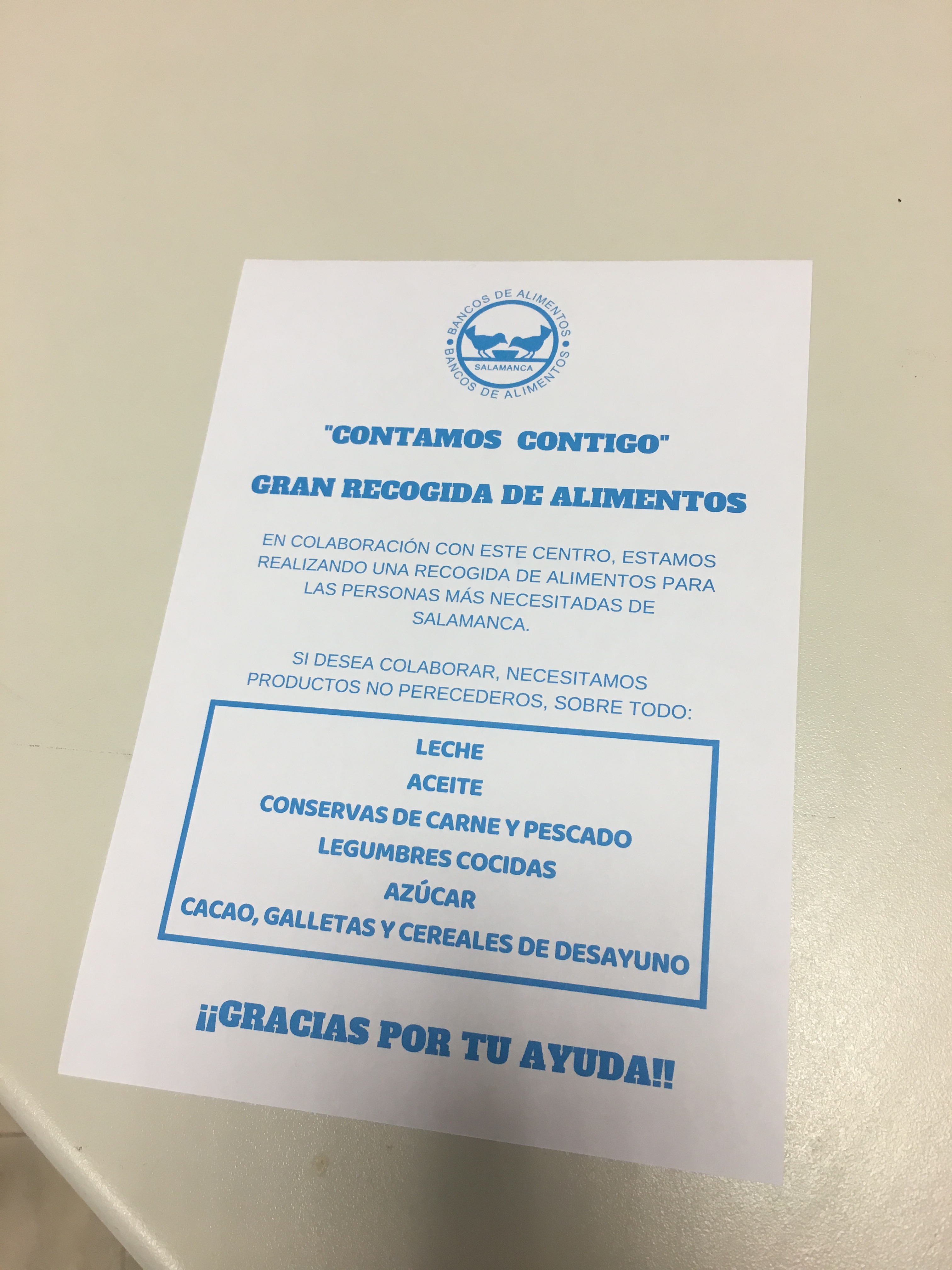 BANCOS DE ALIMENTOS
SALAMANCA
BANCOS DE ALIMENTOS

"CONTAMOS CONTIGO"

GRAN RECOGIDA DE ALIMENTOS

EN COLABORACIÓN CON ESTE CENTRO, ESTAMOS REALIZANDO UNA RECOGIDA DE ALIMENTOS PARA LAS PERSONAS MÁS NECESITADAS DE SALAMANCA.

SI DESEA COLABORAR, NECESITAMOS PRODUCTOS NO PERECEDEROS, SOBRE TODO:

LECHE
ACEITE
CONSERVAS DE CARNE Y PESCADO
LEGUMBRES COCIDAS
AZÚCAR
CACAO, GALLETAS Y CEREALES DE DESAYUNO

¡¡GRACIAS POR TU AYUDA!!